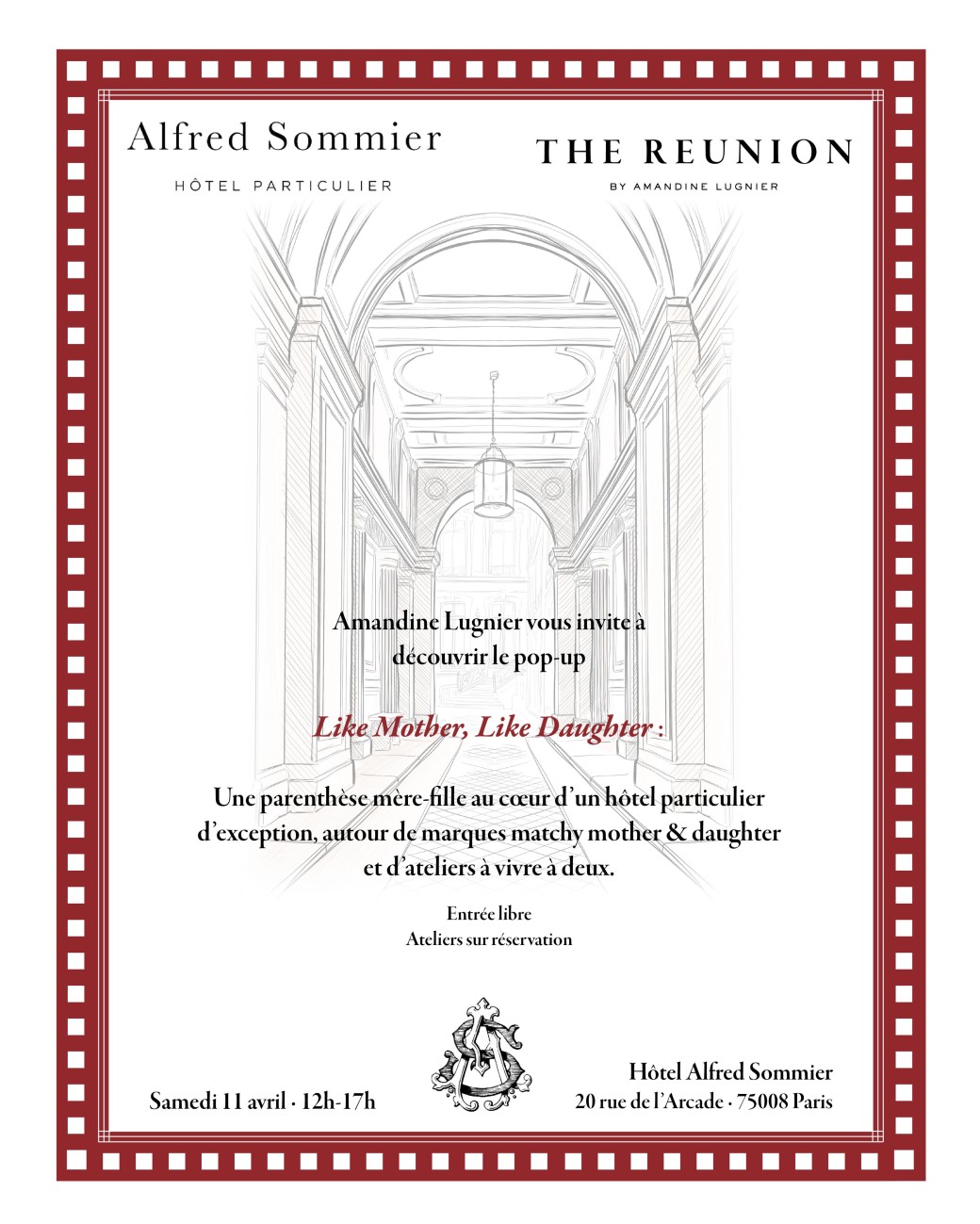 Alfred Sommier
HÔTEL PARTICULIER

THE REUNION
BY AMANDINE LUGNIER

Amandine Lugnier vous invite à découvrir le pop-up

Like Mother, Like Daughter :

Une parenthèse mère-fille au cœur d'un hôtel particulier d'exception, autour de marques matchy mother & daughter et d'ateliers à vivre à deux.

Entrée libre
Ateliers sur réservation

Samedi 11 avril · 12h-17h

Hôtel Alfred Sommier
20 rue de l'Arcade · 75008 Paris